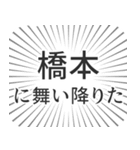 橋本
に舞い降りた